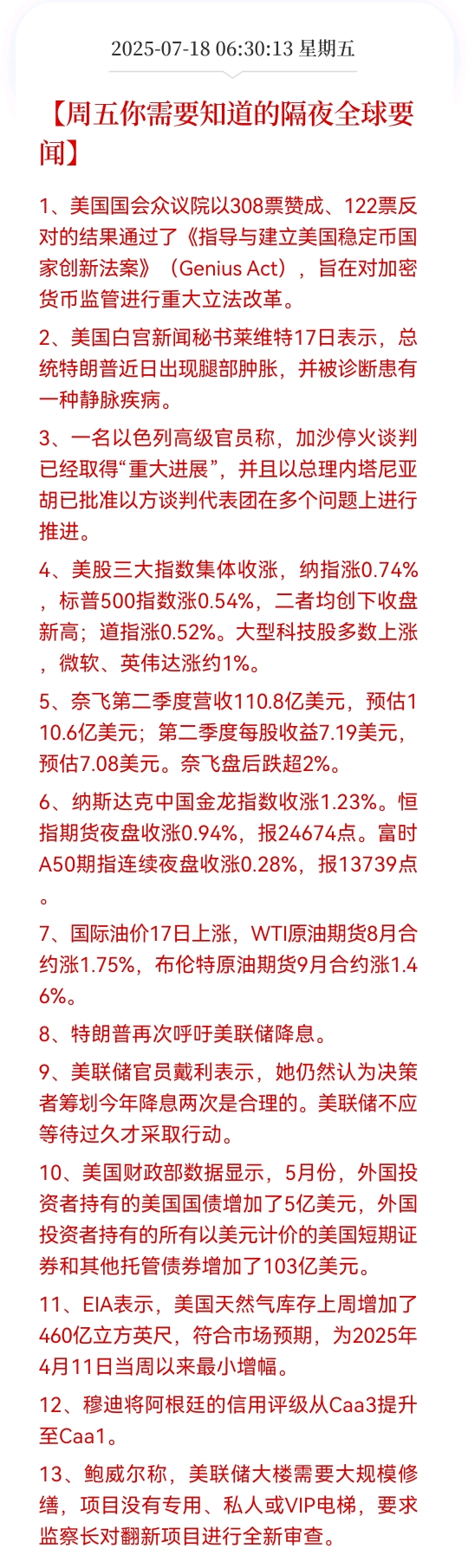 2025-07-18 06:30:13 星期五

【周五你需要知道的隔夜全球要闻】

1、美国国会众议院以308票赞成、122票反对的结果通过了《指导与建立美国稳定币国家创新法案》（Genius Act），旨在对加密货币监管进行重大立法改革。

2、美国白宫新闻秘书莱维特17日表示，总统特朗普近日出现腿部肿胀，并被诊断患有一种静脉疾病。

3、一名以色列高级官员称，加沙停火谈判已经取得“重大进展”，并且以总理内塔尼亚胡已批准以方谈判代表团在多个问题上进行推进。

4、美股三大指数集体收涨，纳指涨0.74%，标普500指数涨0.54%，二者均创下收盘新高；道指涨0.52%。大型科技股多数上涨，微软、英伟达涨约1%。

5、奈飞第二季度营收110.8亿美元，预估110.6亿美元；第二季度每股收益7.19美元，预估7.08美元。奈飞盘后跌超2%。

6、纳斯达克中国金龙指数收涨1.23%。恒指期货夜盘收涨0.94%，报24674点。富时A50期指连续夜盘收涨0.28%，报13739点。

7、国际油价17日上涨，WTI原油期货8月合约涨1.75%，布伦特原油期货9月合约涨1.46%。

8、特朗普再次呼吁美联储降息。

9、美联储官员戴利表示，她仍然认为决策者筹划今年降息两次是合理的。美联储不应等待过久才采取行动。

10、美国财政部数据显示，5月份，外国投资者持有的美国国债增加了5亿美元，外国投资者持有的所有以美元计价的美国短期证券和其他托管债券增加了103亿美元。

11、EIA表示，美国天然气库存上周增加了460亿立方英尺，符合市场预期，为2025年4月11日当周以来最小增幅。

12、穆迪将阿根廷的信用评级从Caa3提升至Caa1。

13、鲍威尔称，美联储大楼需要大规模修缮，项目没有专用、私人或VIP电梯，要求监察长对翻新项目进行全新审查。